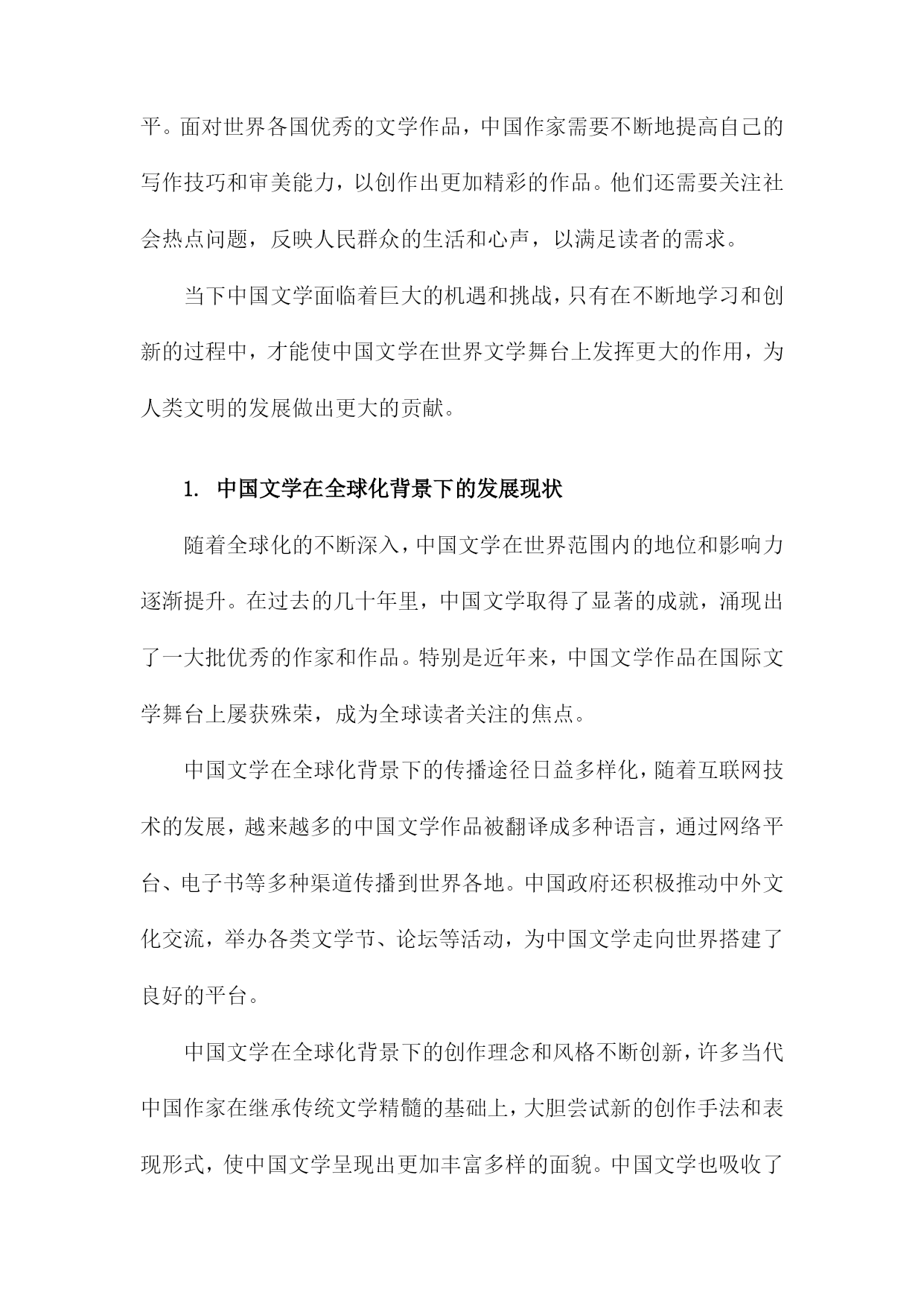 平。面对世界各国优秀的文学作品，中国作家需要不断地提高自己的写作技巧和审美能力，以创作出更加精彩的作品。他们还需要关注社会热点问题，反映人民群众的生活和心声，以满足读者的需求。

当下中国文学面临着巨大的机遇和挑战，只有在不断地学习和创新的过程中，才能使中国文学在世界文学舞台上发挥更大的作用，为人类文明的发展做出更大的贡献。

1. 中国文学在全球化背景下的发展现状

随着全球化的不断深入，中国文学在世界范围内的地位和影响力逐渐提升。在过去的几十年里，中国文学取得了显著的成就，涌现出了一大批优秀的作家和作品。特别是近年来，中国文学作品在国际文学舞台上屡获殊荣，成为全球读者关注的焦点。

中国文学在全球化背景下的传播途径日益多样化，随着互联网技术的发展，越来越多的中国文学作品被翻译成多种语言，通过网络平台、电子书等多种渠道传播到世界各地。中国政府还积极推动中外文化交流，举办各类文学节、论坛等活动，为中国文学走向世界搭建了良好的平台。

中国文学在全球化背景下的创作理念和风格不断创新，许多当代中国作家在继承传统文学精髓的基础上，大胆尝试新的创作手法和表现形式，使中国文学呈现出更加丰富多样的面貌。中国文学也吸收了